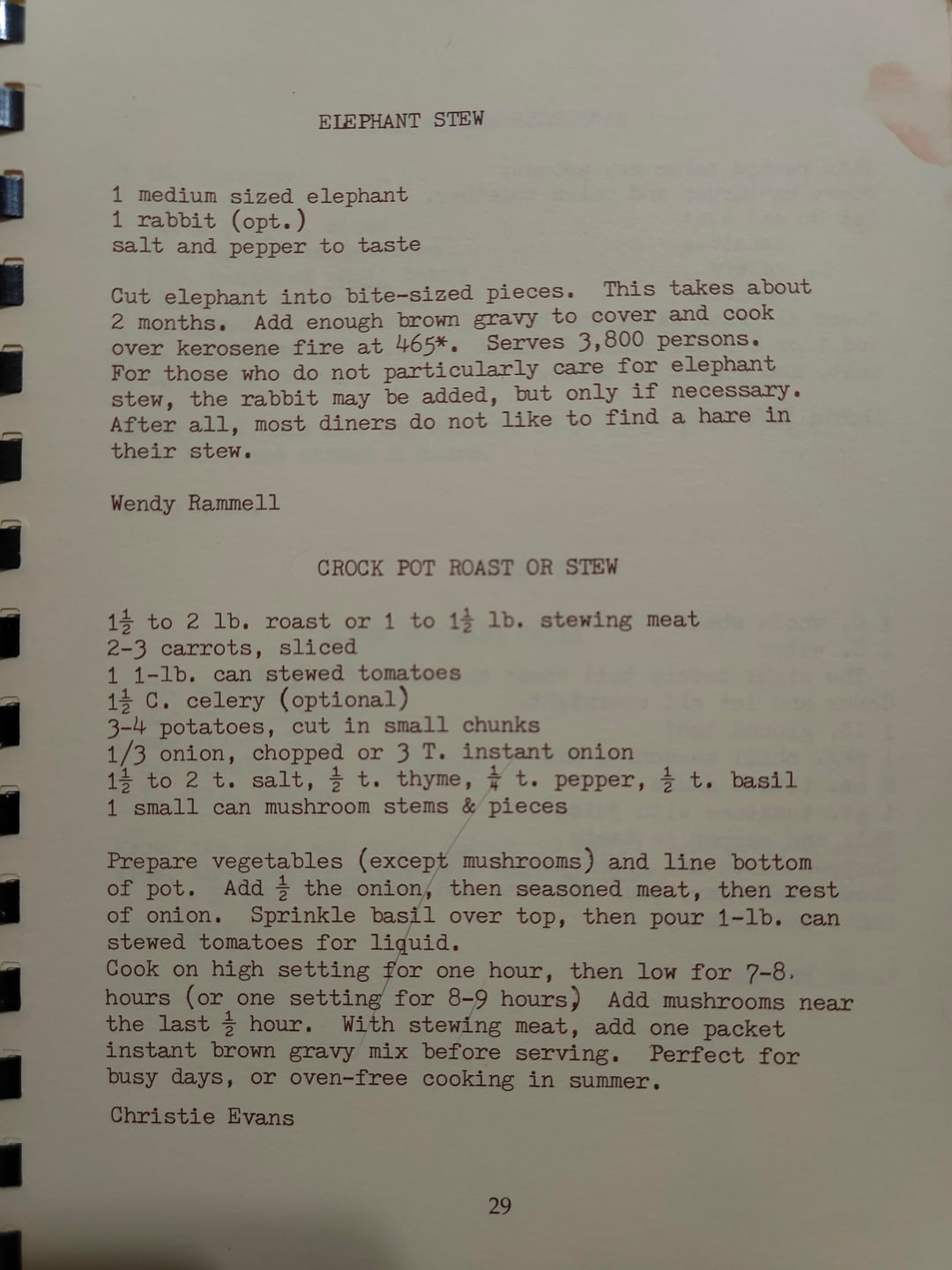 ELEPHANT STEW

1 medium sized elephant
1 rabbit (opt.)
salt and pepper to taste

Cut elephant into bite-sized pieces. This takes about 2 months. Add enough brown gravy to cover and cook over kerosene fire at 465*. Serves 3,800 persons. For those who do not particularly care for elephant stew, the rabbit may be added, but only if necessary. After all, most diners do not like to find a hare in their stew.

Wendy Rammell

CROCK POT ROAST OR STEW

$1\frac{1}{2}$ to 2 lb. roast or 1 to $1\frac{1}{2}$ lb. stewing meat
2-3 carrots, sliced
1 1-lb. can stewed tomatoes
$1\frac{1}{2}$ C. celery (optional)
3-4 potatoes, cut in small chunks
1/3 onion, chopped or 3 T. instant onion
$1\frac{1}{2}$ to 2 t. salt, $\frac{1}{2}$ t. thyme, $\frac{1}{4}$ t. pepper, $\frac{1}{2}$ t. basil
1 small can mushroom stems & pieces

Prepare vegetables (except mushrooms) and line bottom of pot. Add $\frac{1}{2}$ the onion, then seasoned meat, then rest of onion. Sprinkle basil over top, then pour 1-lb. can stewed tomatoes for liquid.
Cook on high setting for one hour, then low for 7-8. hours (or one setting for 8-9 hours) Add mushrooms near the last $\frac{1}{2}$ hour. With stewing meat, add one packet instant brown gravy mix before serving. Perfect for busy days, or oven-free cooking in summer.

Christie Evans

29